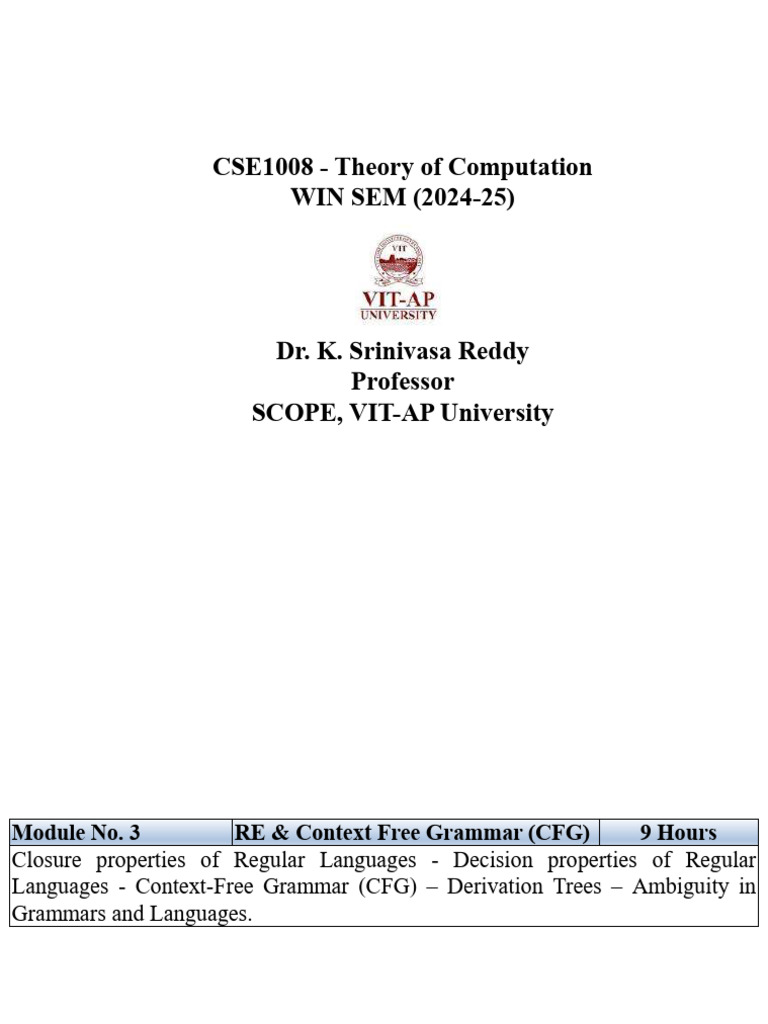 CSE1008 - Theory of Computation
WIN SEM (2024-25)

VIT
VIT-AP
UNIVERSITY

Dr. K. Srinivasa Reddy
Professor
SCOPE, VIT-AP University

| Module No. 3 | RE & Context Free Grammar (CFG) | 9 Hours |
|---|---|---|
| Closure properties of Regular Languages - Decision properties of Regular Languages - Context-Free Grammar (CFG) – Derivation Trees – Ambiguity in Grammars and Languages. | | |